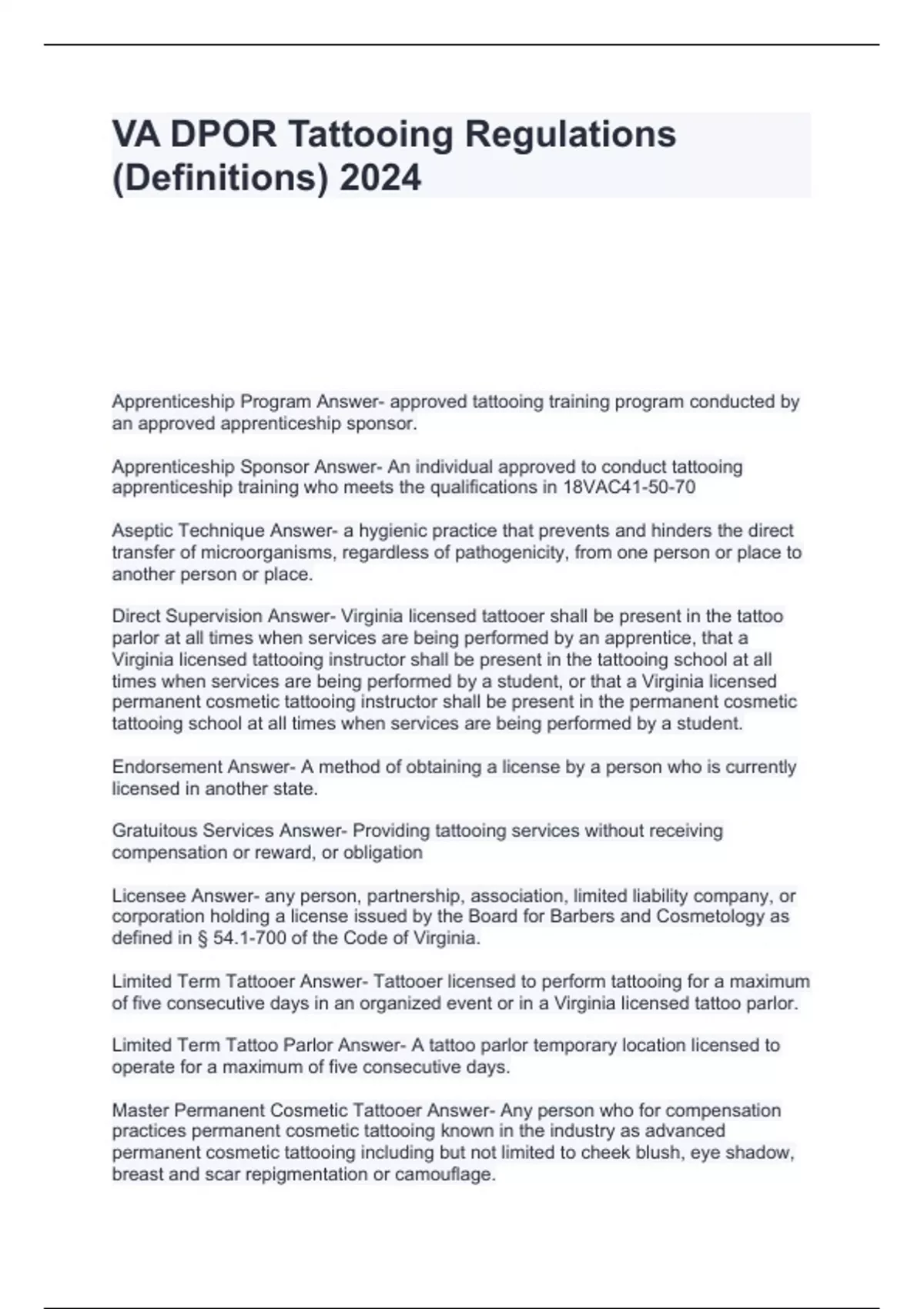 VA DPOR Tattooing Regulations (Definitions) 2024

Apprenticeship Program Answer- approved tattooing training program conducted by an approved apprenticeship sponsor.

Apprenticeship Sponsor Answer- An individual approved to conduct tattooing apprenticeship training who meets the qualifications in 18VAC41-50-70

Aseptic Technique Answer- a hygienic practice that prevents and hinders the direct transfer of microorganisms, regardless of pathogenicity, from one person or place to another person or place.

Direct Supervision Answer- Virginia licensed tattooer shall be present in the tattoo parlor at all times when services are being performed by an apprentice, that a Virginia licensed tattooing instructor shall be present in the tattooing school at all times when services are being performed by a student, or that a Virginia licensed permanent cosmetic tattooing instructor shall be present in the permanent cosmetic tattooing school at all times when services are being performed by a student.

Endorsement Answer- A method of obtaining a license by a person who is currently licensed in another state.

Gratuitous Services Answer- Providing tattooing services without receiving compensation or reward, or obligation

Licensee Answer- any person, partnership, association, limited liability company, or corporation holding a license issued by the Board for Barbers and Cosmetology as defined in § 54.1-700 of the Code of Virginia.

Limited Term Tattooer Answer- Tattooer licensed to perform tattooing for a maximum of five consecutive days in an organized event or in a Virginia licensed tattoo parlor.

Limited Term Tattoo Parlor Answer- A tattoo parlor temporary location licensed to operate for a maximum of five consecutive days.

Master Permanent Cosmetic Tattooer Answer- Any person who for compensation practices permanent cosmetic tattooing known in the industry as advanced permanent cosmetic tattooing including but not limited to cheek blush, eye shadow, breast and scar repigmentation or camouflage.